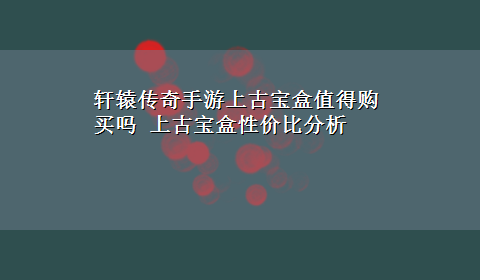 轩辕传奇手游上古宝盒值得购买吗 上古宝盒性价比分析